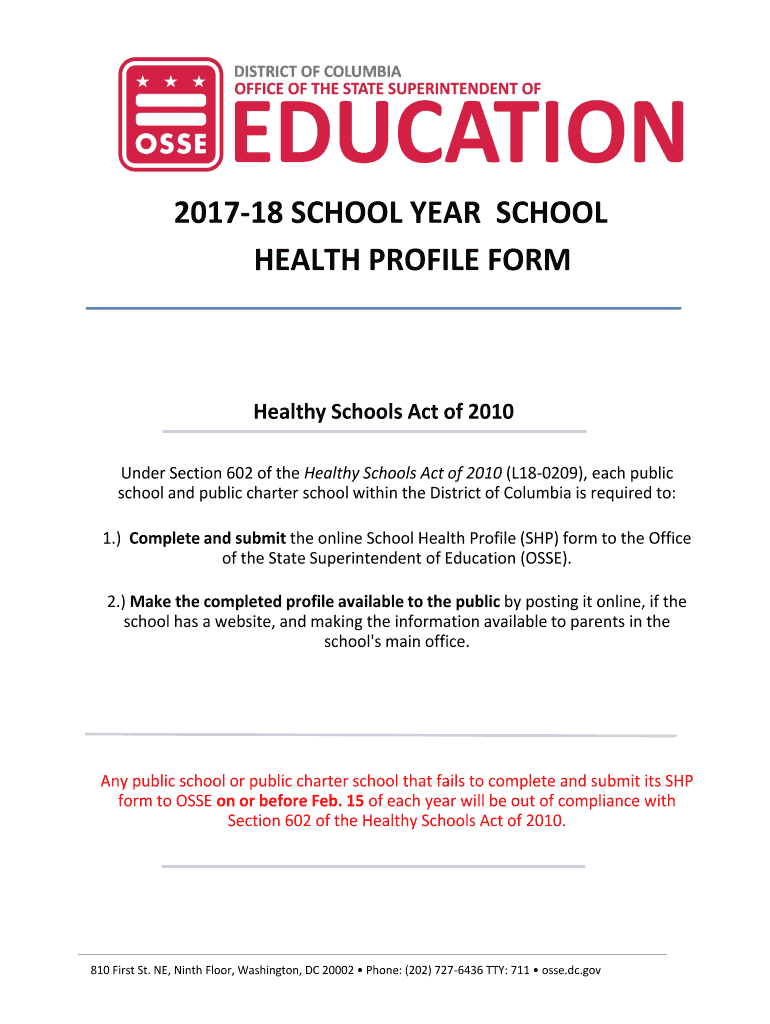 OSSE

DISTRICT OF COLUMBIA
OFFICE OF THE STATE SUPERINTENDENT OF
EDUCATION

2017-18 SCHOOL YEAR SCHOOL HEALTH PROFILE FORM

Healthy Schools Act of 2010

Under Section 602 of the Healthy Schools Act of 2010 (L18-0209), each public school and public charter school within the District of Columbia is required to:

1.) Complete and submit the online School Health Profile (SHP) form to the Office of the State Superintendent of Education (OSSE).

2.) Make the completed profile available to the public by posting it online, if the school has a website, and making the information available to parents in the school's main office.

Any public school or public charter school that fails to complete and submit its SHP form to OSSE on or before Feb. 15 of each year will be out of compliance with Section 602 of the Healthy Schools Act of 2010.

810 First St. NE, Ninth Floor, Washington, DC 20002 • Phone: (202) 727-6436 TTY: 711 • osse.dc.gov